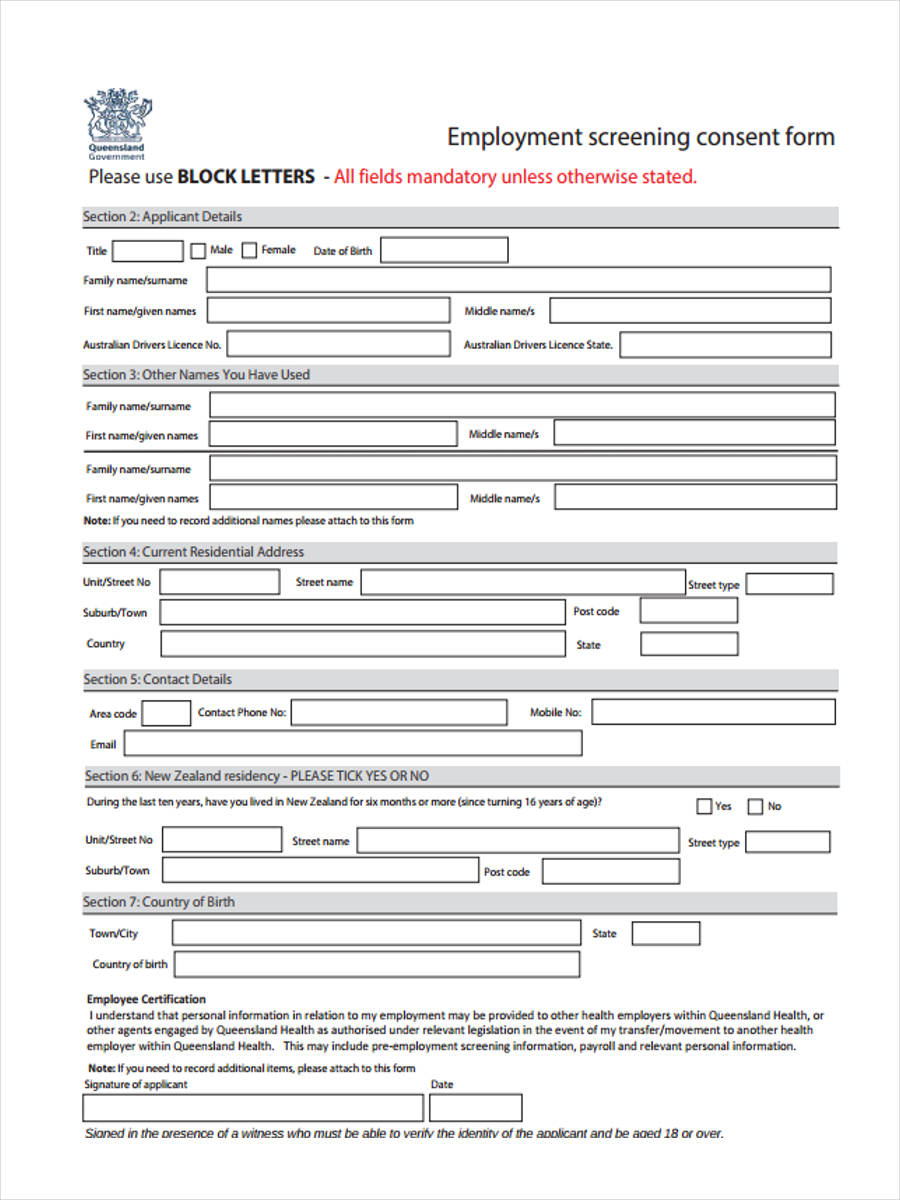 Queensland Government

Employment screening consent form

Please use **BLOCK LETTERS** - All fields mandatory unless otherwise stated.

Section 2: Applicant Details

Title Male Female Date of Birth

Family name/surname

First name/given names Middle name/s

Australian Drivers Licence No. Australian Drivers Licence State.

Section 3: Other Names You Have Used

Family name/surname

First name/given names Middle name/s

Family name/surname

First name/given names Middle name/s

Note: If you need to record additional names please attach to this form

Section 4: Current Residential Address

Unit/Street No Street name Street type

Suburb/Town Post code

Country State

Section 5: Contact Details

Area code Contact Phone No: Mobile No:

Email

Section 6: New Zealand residency - PLEASE TICK YES OR NO

During the last ten years, have you lived in New Zealand for six months or more (since turning 16 years of age)? Yes No

Unit/Street No Street name Street type

Suburb/Town Post code

Section 7: Country of Birth

Town/City State

Country of birth

Employee Certification

I understand that personal information in relation to my employment may be provided to other health employers within Queensland Health, or other agents engaged by Queensland Health as authorised under relevant legislation in the event of my transfer/movement to another health employer within Queensland Health. This may include pre-employment screening information, payroll and relevant personal information.

Note: If you need to record additional items, please attach to this form

Signature of applicant Date

Signed in the presence of a witness who must be able to verify the identity of the applicant and be aged 18 or over.